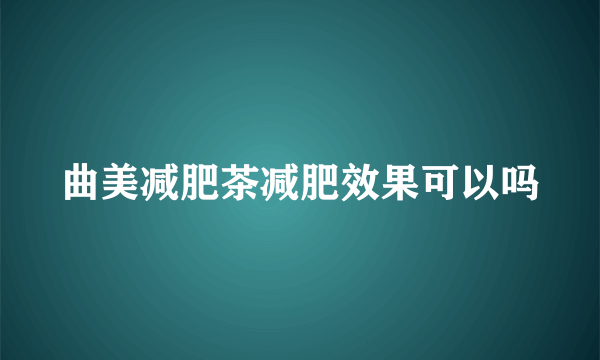 曲美减肥茶减肥效果可以吗